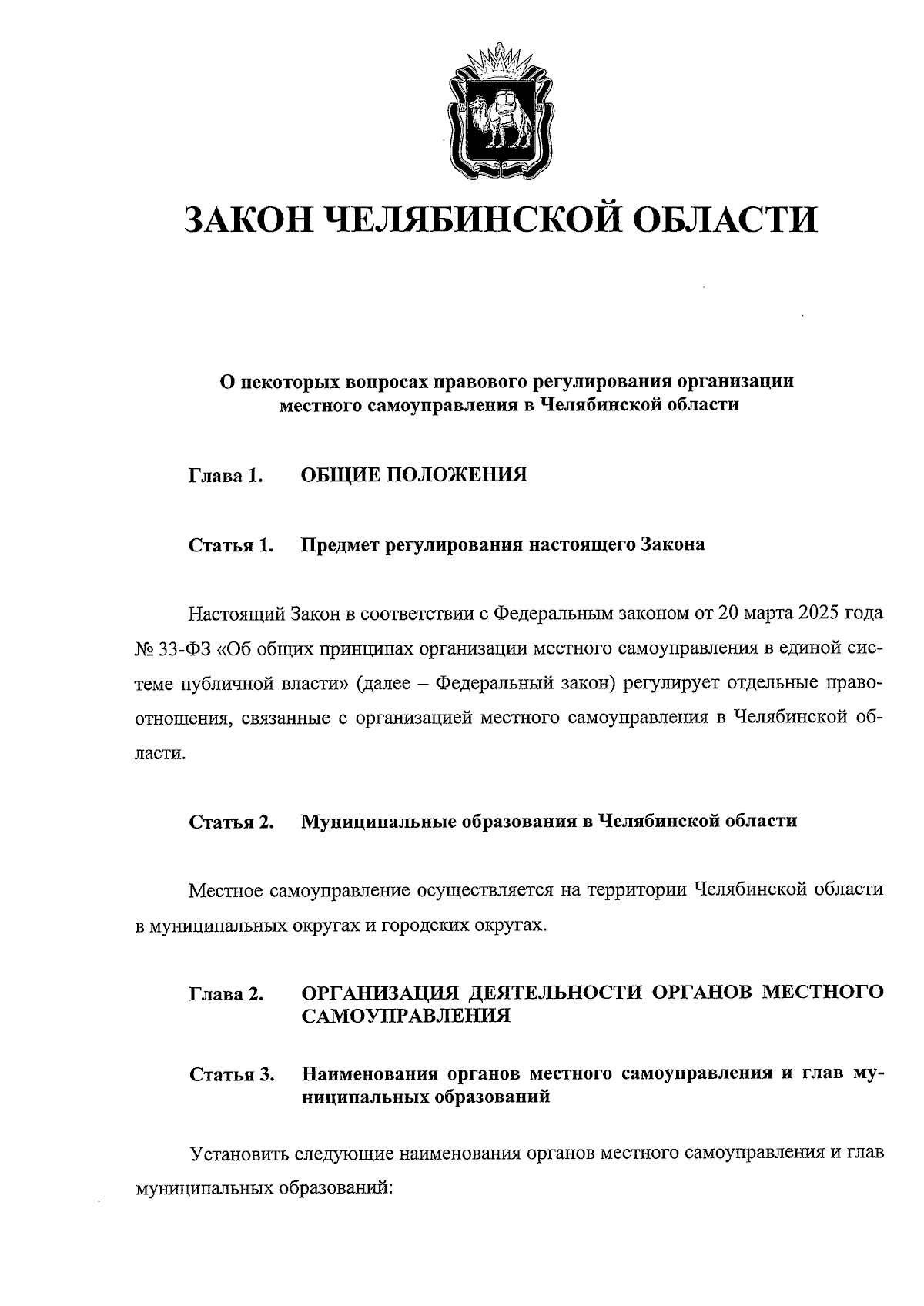 ЗАКОН ЧЕЛЯБИНСКОЙ ОБЛАСТИ

О некоторых вопросах правового регулирования организации местного самоуправления в Челябинской области

Глава 1. ОБЩИЕ ПОЛОЖЕНИЯ

Статья 1. Предмет регулирования настоящего Закона

Настоящий Закон в соответствии с Федеральным законом от 20 марта 2025 года № 33-ФЗ «Об общих принципах организации местного самоуправления в единой системе публичной власти» (далее – Федеральный закон) регулирует отдельные правоотношения, связанные с организацией местного самоуправления в Челябинской области.

Статья 2. Муниципальные образования в Челябинской области

Местное самоуправление осуществляется на территории Челябинской области в муниципальных округах и городских округах.

Глава 2. ОРГАНИЗАЦИЯ ДЕЯТЕЛЬНОСТИ ОРГАНОВ МЕСТНОГО САМОУПРАВЛЕНИЯ

Статья 3. Наименования органов местного самоуправления и глав муниципальных образований

Установить следующие наименования органов местного самоуправления и глав муниципальных образований: